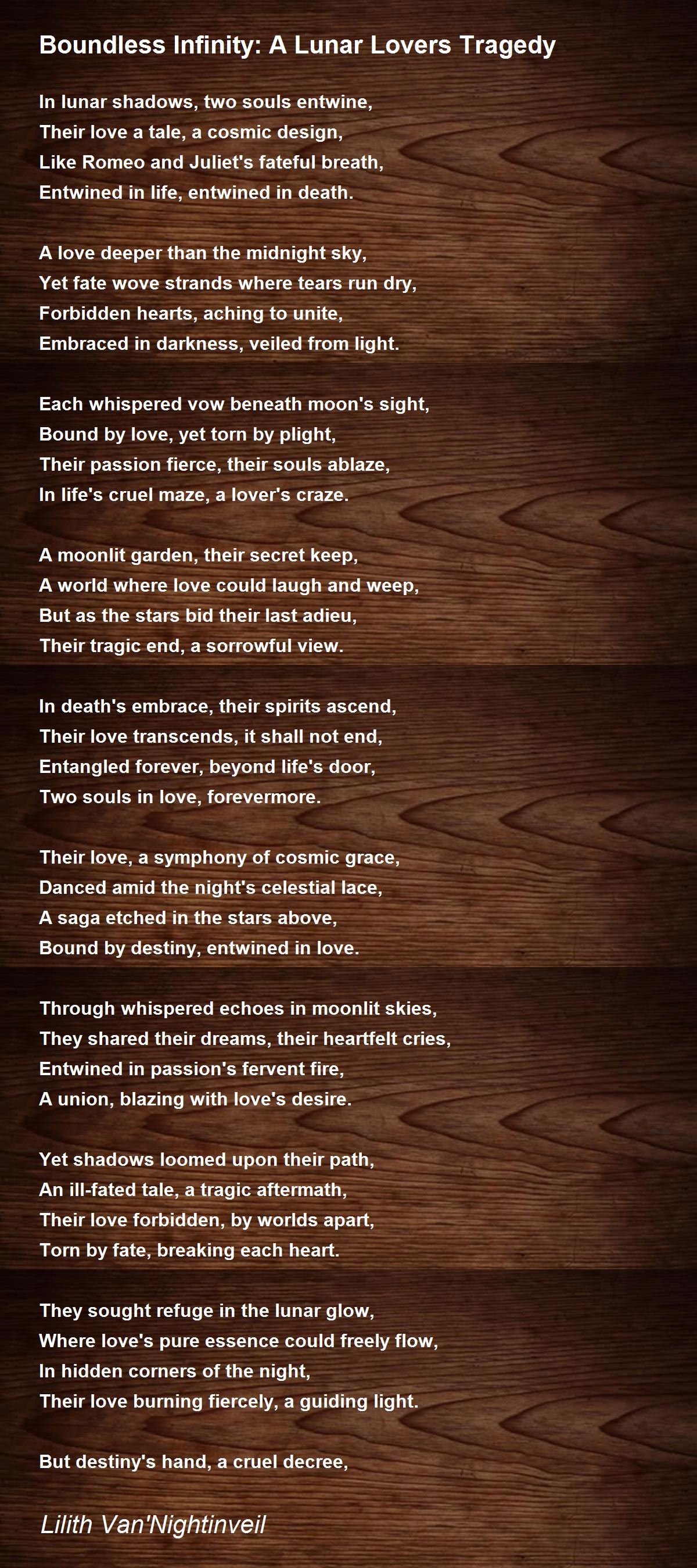 Boundless Infinity: A Lunar Lovers Tragedy

In lunar shadows, two souls entwine,
Their love a tale, a cosmic design,
Like Romeo and Juliet's fateful breath,
Entwined in life, entwined in death.

A love deeper than the midnight sky,
Yet fate wove strands where tears run dry,
Forbidden hearts, aching to unite,
Embraced in darkness, veiled from light.

Each whispered vow beneath moon's sight,
Bound by love, yet torn by plight,
Their passion fierce, their souls ablaze,
In life's cruel maze, a lover's craze.

A moonlit garden, their secret keep,
A world where love could laugh and weep,
But as the stars bid their last adieu,
Their tragic end, a sorrowful view.

In death's embrace, their spirits ascend,
Their love transcends, it shall not end,
Entangled forever, beyond life's door,
Two souls in love, forevermore.

Their love, a symphony of cosmic grace,
Danced amid the night's celestial lace,
A saga etched in the stars above,
Bound by destiny, entwined in love.

Through whispered echoes in moonlit skies,
They shared their dreams, their heartfelt cries,
Entwined in passion's fervent fire,
A union, blazing with love's desire.

Yet shadows loomed upon their path,
An ill-fated tale, a tragic aftermath,
Their love forbidden, by worlds apart,
Torn by fate, breaking each heart.

They sought refuge in the lunar glow,
Where love's pure essence could freely flow,
In hidden corners of the night,
Their love burning fiercely, a guiding light.

But destiny's hand, a cruel decree,

Lilith Van'Nightinveil